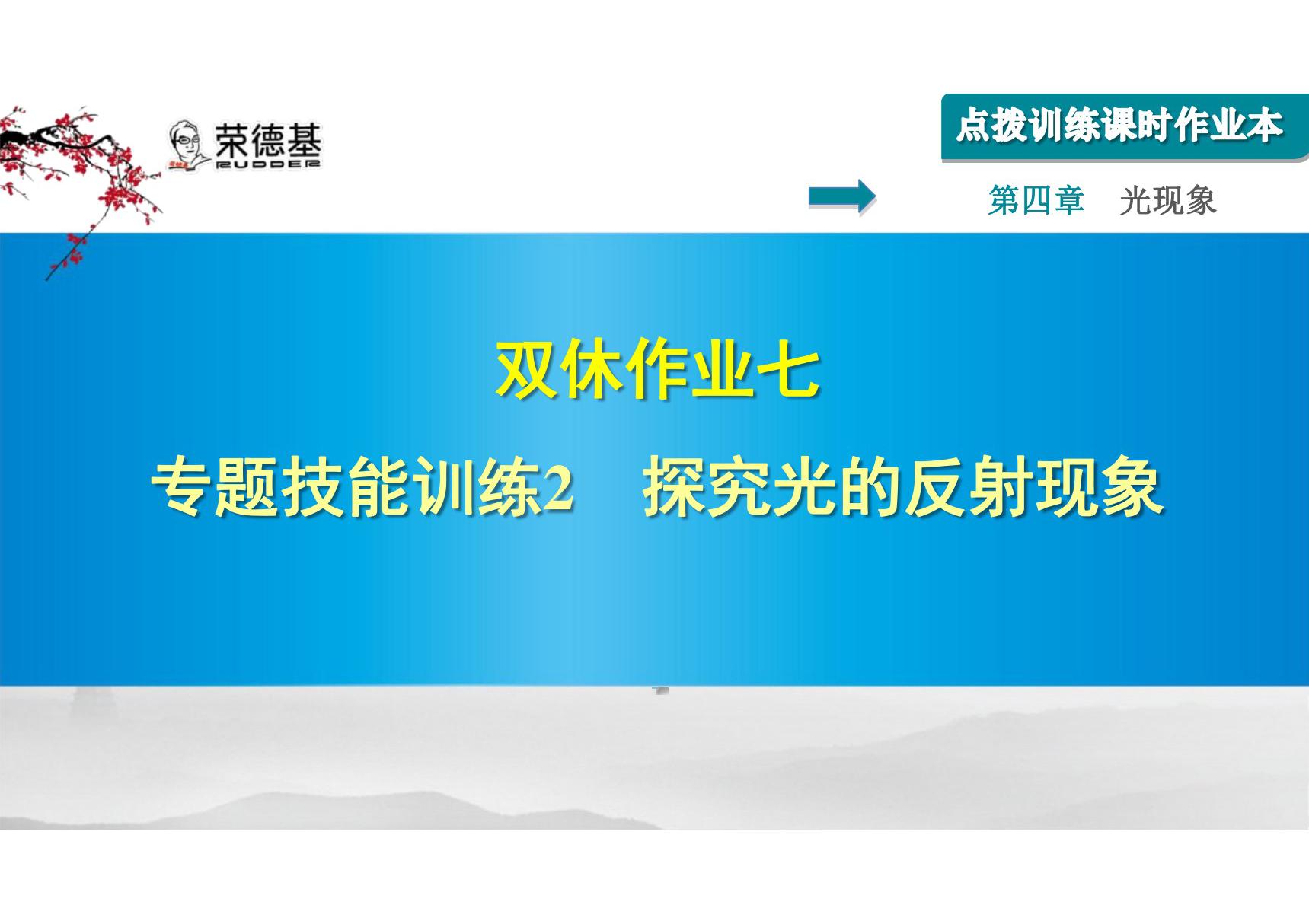 荣德基
RUDDER

点拨训练课时作业本

第四章　光现象

双休作业七

专题技能训练2　探究光的反射现象